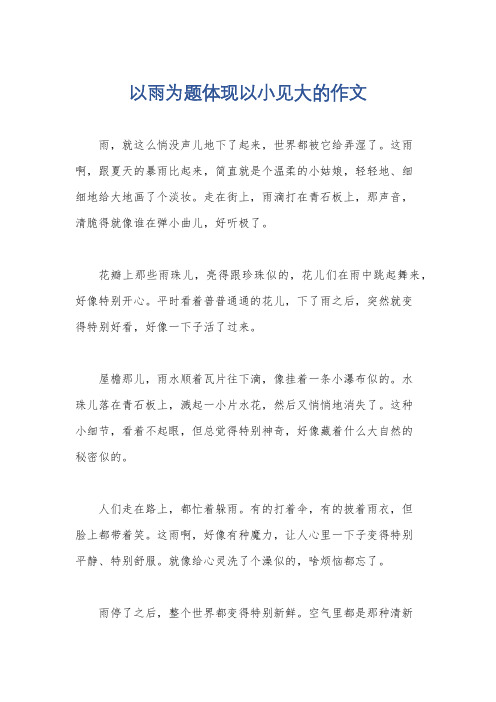 以雨为题体现以小见大的作文

雨，就这么悄没声儿地下了起来，世界都被它给弄湿了。这雨啊，跟夏天的暴雨比起来，简直就是个温柔的小姑娘，轻轻地、细细地给大地画了个淡妆。走在街上，雨滴打在青石板上，那声音，清脆得就像谁在弹小曲儿，好听极了。

花瓣上那些雨珠儿，亮得跟珍珠似的，花儿们在雨中跳起舞来，好像特别开心。平时看着普普通通的花儿，下了雨之后，突然就变得特别好看，好像一下子活了过来。

屋檐那儿，雨水顺着瓦片往下滴，像挂着一条小瀑布似的。水珠儿落在青石板上，溅起一小片水花，然后又悄悄地消失了。这种小细节，看着不起眼，但总觉得特别神奇，好像藏着什么大自然的秘密似的。

人们走在路上，都忙着躲雨。有的打着伞，有的披着雨衣，但脸上都带着笑。这雨啊，好像有种魔力，让人心里一下子变得特别平静、特别舒服。就像给心灵洗了个澡似的，啥烦恼都忘了。

雨停了之后，整个世界都变得特别新鲜。空气里都是那种清新